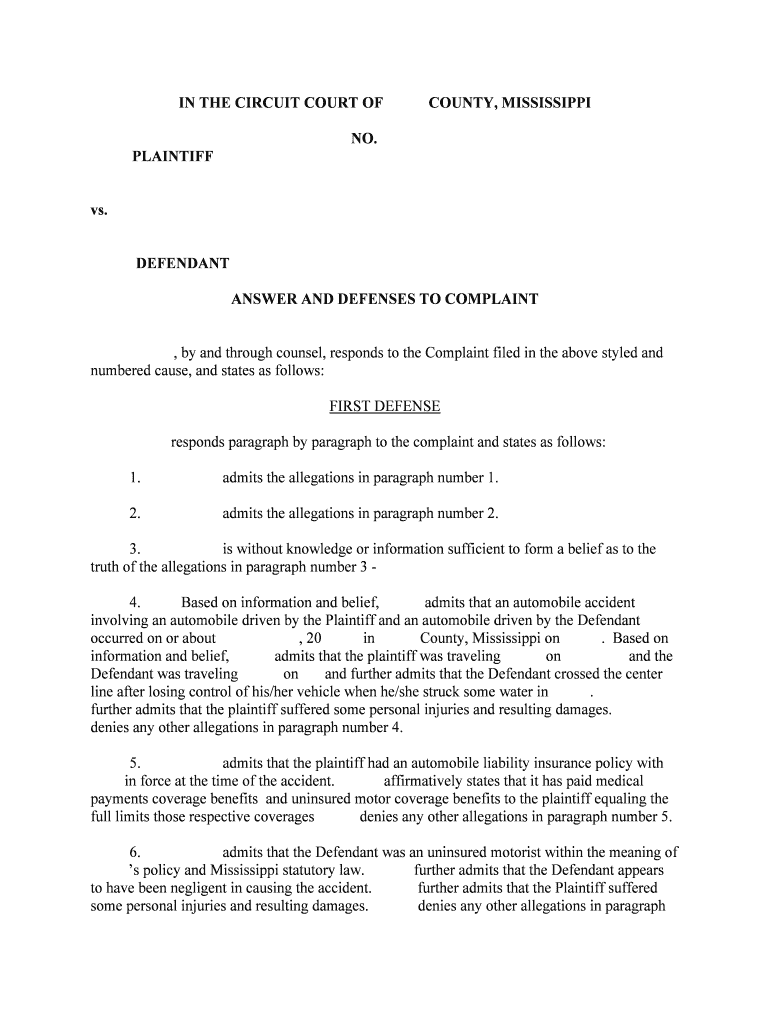 IN THE CIRCUIT COURT OF COUNTY, MISSISSIPPI

NO.

PLAINTIFF

vs.

DEFENDANT

ANSWER AND DEFENSES TO COMPLAINT

, by and through counsel, responds to the Complaint filed in the above styled and numbered cause, and states as follows:

FIRST DEFENSE

responds paragraph by paragraph to the complaint and states as follows:

1. admits the allegations in paragraph number 1.

2. admits the allegations in paragraph number 2.

3. is without knowledge or information sufficient to form a belief as to the truth of the allegations in paragraph number 3 -

4. Based on information and belief, admits that an automobile accident involving an automobile driven by the Plaintiff and an automobile driven by the Defendant occurred on or about , 20 in County, Mississippi on . Based on information and belief, admits that the plaintiff was traveling on and the Defendant was traveling on and further admits that the Defendant crossed the center line after losing control of his/her vehicle when he/she struck some water in . further admits that the plaintiff suffered some personal injuries and resulting damages. denies any other allegations in paragraph number 4.

5. admits that the plaintiff had an automobile liability insurance policy with in force at the time of the accident. affirmatively states that it has paid medical payments coverage benefits and uninsured motor coverage benefits to the plaintiff equaling the full limits those respective coverages denies any other allegations in paragraph number 5.

6. admits that the Defendant was an uninsured motorist within the meaning of 's policy and Mississippi statutory law. further admits that the Defendant appears to have been negligent in causing the accident. further admits that the Plaintiff suffered some personal injuries and resulting damages. denies any other allegations in paragraph